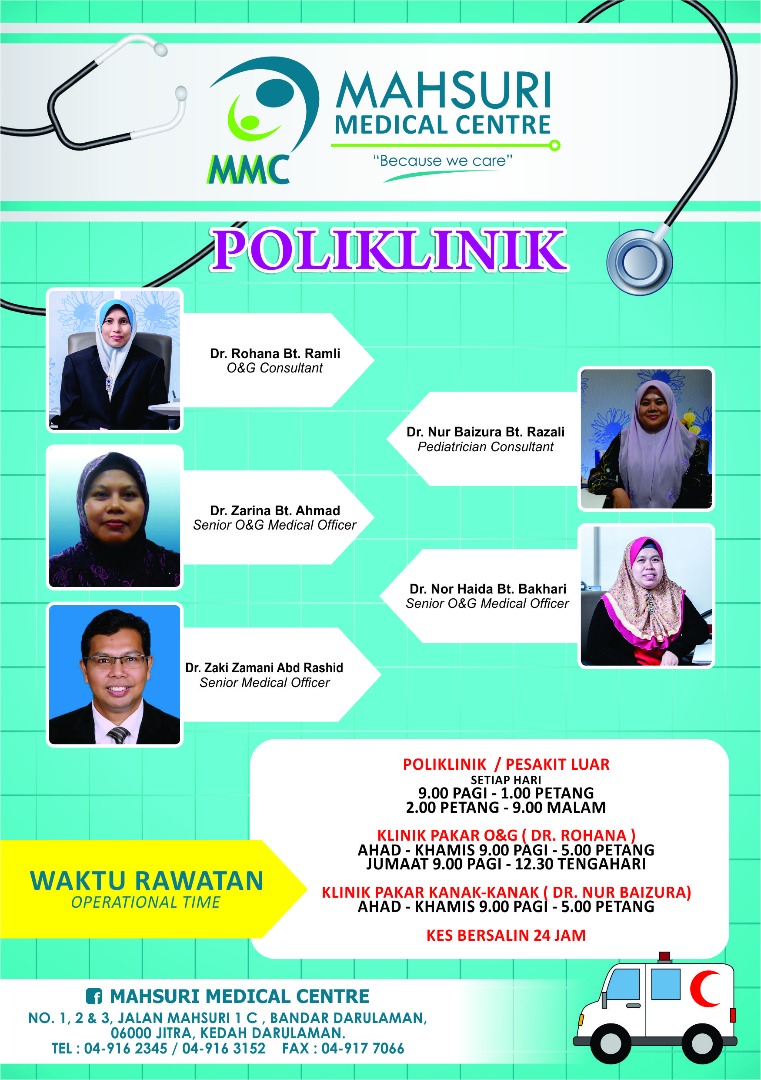 MMC

MAHSURI MEDICAL CENTRE
"Because we care"

POLIKLINIK

Dr. Rohana Bt. Ramli
O&G Consultant

Dr. Nur Baizura Bt. Razali
Pediatrician Consultant

Dr. Zarina Bt. Ahmad
Senior O&G Medical Officer

Dr. Nor Haida Bt. Bakhari
Senior O&G Medical Officer

Dr. Zaki Zamani Abd Rashid
Senior Medical Officer

WAKTU RAWATAN
OPERATIONAL TIME

POLIKLINIK / PESAKIT LUAR
SETIAP HARI
9.00 PAGI - 1.00 PETANG
2.00 PETANG - 9.00 MALAM

KLINIK PAKAR O&G ( DR. ROHANA )
AHAD - KHAMIS 9.00 PAGI - 5.00 PETANG
JUMAAT 9.00 PAGI - 12.30 TENGAHARI

KLINIK PAKAR KANAK-KANAK ( DR. NUR BAIZURA)
AHAD - KHAMIS 9.00 PAGI - 5.00 PETANG

KES BERSALIN 24 JAM

MAHSURI MEDICAL CENTRE
NO. 1, 2 & 3, JALAN MAHSURI 1 C , BANDAR DARULAMAN, 06000 JITRA, KEDAH DARULAMAN.
TEL : 04-916 2345 / 04-916 3152 FAX : 04-917 7066